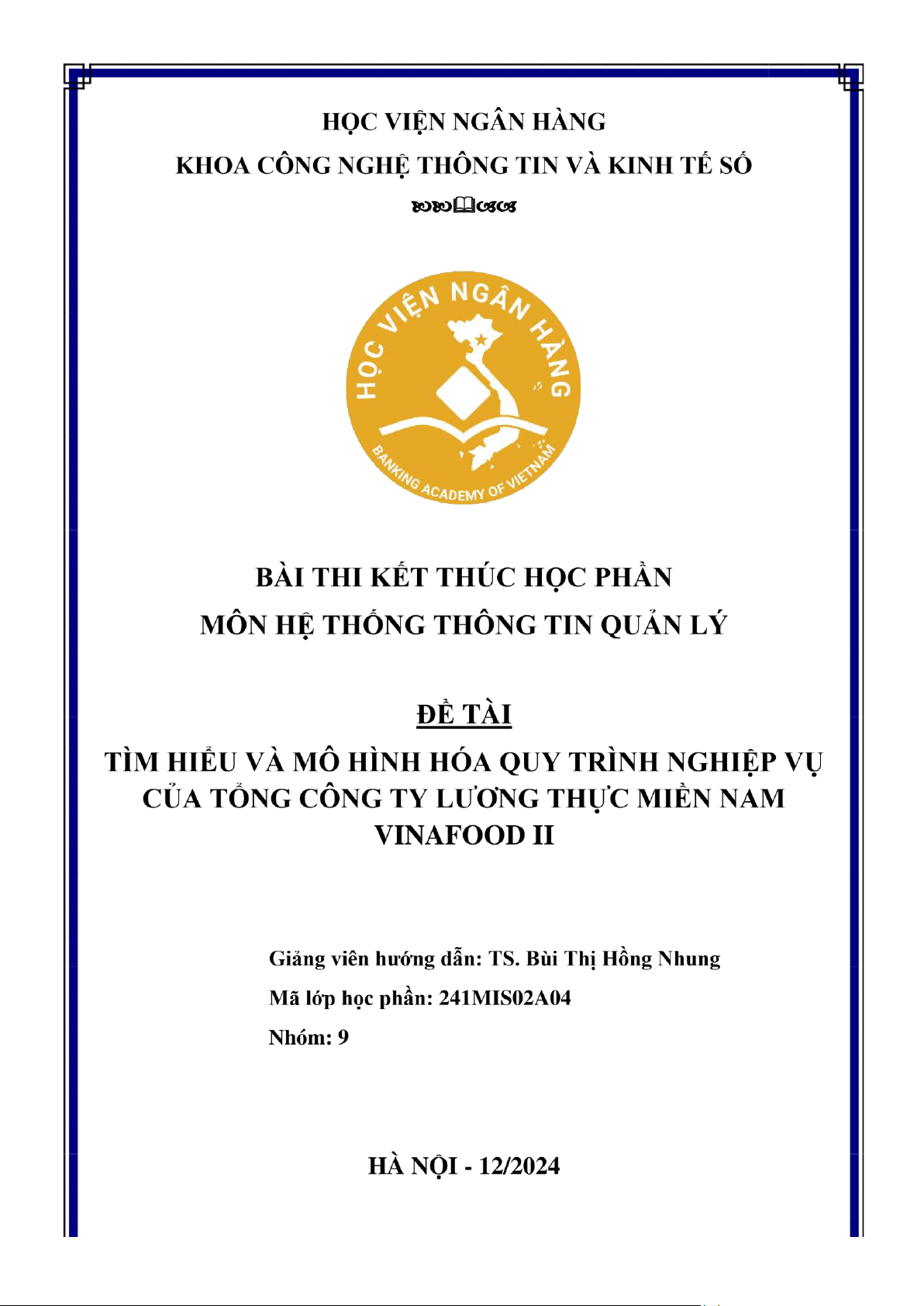 HỌC VIỆN NGÂN HÀNG

KHOA CÔNG NGHỆ THÔNG TIN VÀ KINH TẾ SỐ

HỌC VIỆN NGÂN HÀNG
BANKING ACADEMY OF VIETNAM

BÀI THI KẾT THÚC HỌC PHẦN

MÔN HỆ THỐNG THÔNG TIN QUẢN LÝ

ĐỀ TÀI

TÌM HIỂU VÀ MÔ HÌNH HÓA QUY TRÌNH NGHIỆP VỤ CỦA TỔNG CÔNG TY LƯƠNG THỰC MIỀN NAM VINAFOOD II

Giảng viên hướng dẫn: TS. Bùi Thị Hồng Nhung

Mã lớp học phần: 241MIS02A04

Nhóm: 9

HÀ NỘI - 12/2024